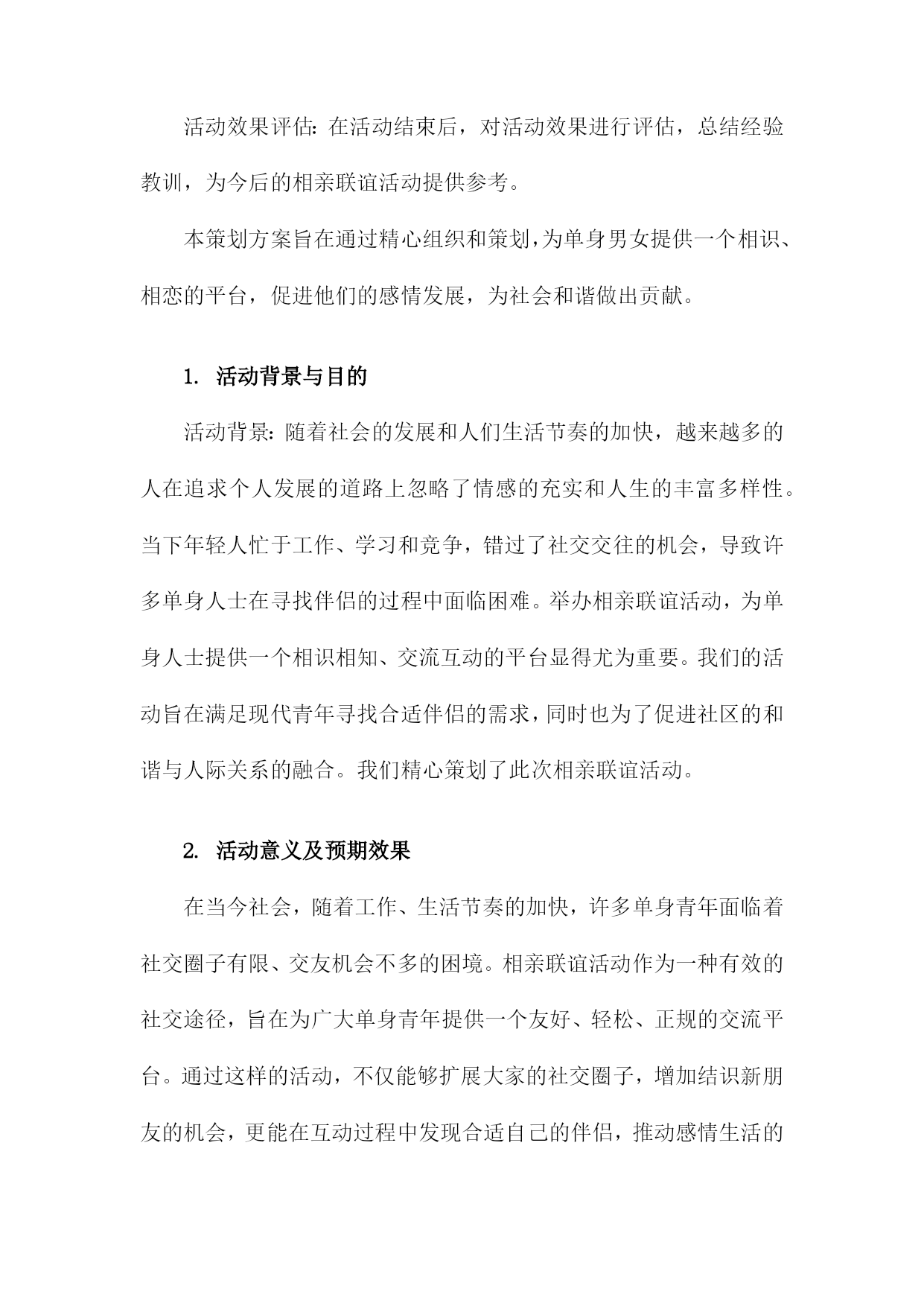 活动效果评估：在活动结束后，对活动效果进行评估，总结经验教训，为今后的相亲联谊活动提供参考。

本策划方案旨在通过精心组织和策划，为单身男女提供一个相识、相恋的平台，促进他们的感情发展，为社会和谐做出贡献。

1. 活动背景与目的

活动背景：随着社会的发展和人们生活节奏的加快，越来越多的人在追求个人发展的道路上忽略了情感的充实和人生的丰富多样性。当下年轻人忙于工作、学习和竞争，错过了社交交往的机会，导致许多单身人士在寻找伴侣的过程中面临困难。举办相亲联谊活动，为单身人士提供一个相识相知、交流互动的平台显得尤为重要。我们的活动旨在满足现代青年寻找合适伴侣的需求，同时也为了促进社区的和谐与人际关系的融合。我们精心策划了此次相亲联谊活动。

2. 活动意义及预期效果

在当今社会，随着工作、生活节奏的加快，许多单身青年面临着社交圈子有限、交友机会不多的困境。相亲联谊活动作为一种有效的社交途径，旨在为广大单身青年提供一个友好、轻松、正规的交流平台。通过这样的活动，不仅能够扩展大家的社交圈子，增加结识新朋友的机会，更能在互动过程中发现合适自己的伴侣，推动感情生活的